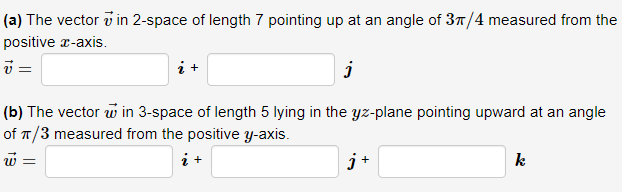 (a) The vector $\vec{v}$ in 2-space of length 7 pointing up at an angle of $3\pi/4$ measured from the positive $x$-axis.
$\vec{v} =$ $\boldsymbol{i}$ + $\boldsymbol{j}$

(b) The vector $\vec{w}$ in 3-space of length 5 lying in the $yz$-plane pointing upward at an angle of $\pi/3$ measured from the positive $y$-axis.
$\vec{w} =$ $\boldsymbol{i}$ + $\boldsymbol{j}$ + $\boldsymbol{k}$